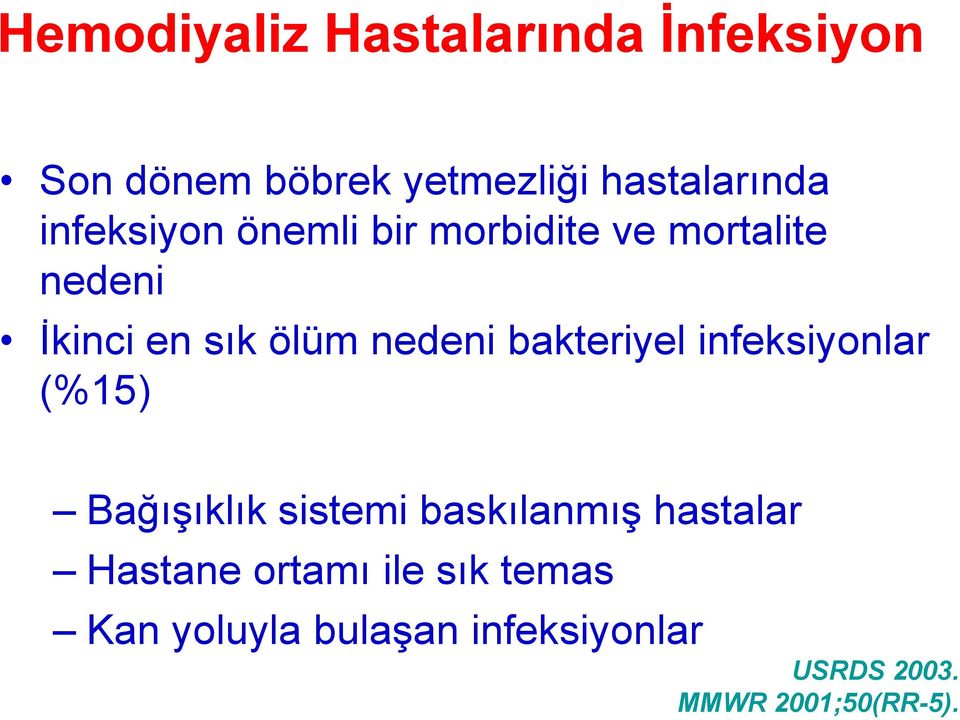 Hemodiyaliz Hastalarında İnfeksiyon

• Son dönem böbrek yetmezliği hastalarında infeksiyon önemli bir morbidite ve mortalite nedeni
• İkinci en sık ölüm nedeni bakteriyel infeksiyonlar (%15)

– Bağışıklık sistemi baskılanmış hastalar
– Hastane ortamı ile sık temas
– Kan yoluyla bulaşan infeksiyonlar

USRDS 2003.
MMWR 2001;50(RR-5).